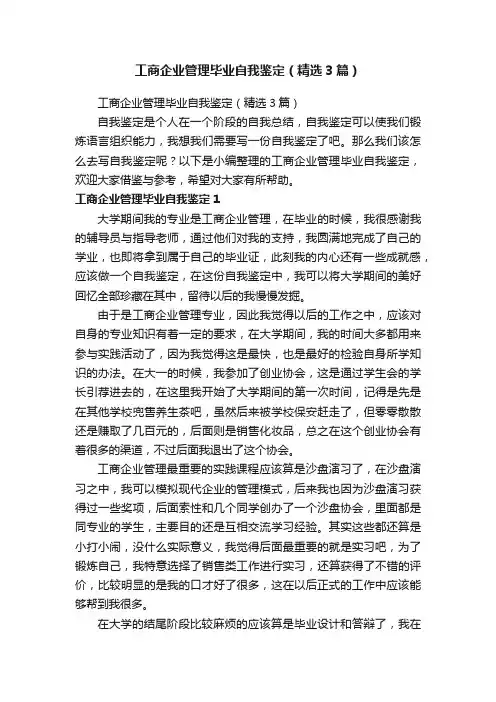 工商企业管理毕业自我鉴定（精选3篇）

工商企业管理毕业自我鉴定（精选3篇）

自我鉴定是个人在一个阶段的自我总结，自我鉴定可以使我们锻炼语言组织能力，我想我们需要写一份自我鉴定了吧。那么我们该怎么去写自我鉴定呢？以下是小编整理的工商企业管理毕业自我鉴定，欢迎大家借鉴与参考，希望对大家有所帮助。

工商企业管理毕业自我鉴定1

大学期间我的专业是工商企业管理，在毕业的时候，我很感谢我的辅导员与指导老师，通过他们对我的支持，我圆满地完成了自己的学业，也即将拿到属于自己的毕业证，此刻我的内心还有一些成就感，应该做一个自我鉴定，在这份自我鉴定中，我可以将大学期间的美好回忆全部珍藏在其中，留待以后的我慢慢发掘。

由于是工商企业管理专业，因此我觉得以后的工作之中，应该对自身的专业知识有着一定的要求，在大学期间，我的时间大多都用来参与实践活动了，因为我觉得这是最快，也是最好的检验自身所学知识的办法。在大一的时候，我参加了创业协会，这是通过学生会的学长引荐进去的，在这里我开始了大学期间的第一次时间，记得是先是在其他学校兜售养生茶吧，虽然后来被学校保安赶走了，但零零散散还是赚取了几百元的，后面则是销售化妆品，总之在这个创业协会有着很多的渠道，不过后面我退出了这个协会。

工商企业管理最重要的实践课程应该算是沙盘演习了，在沙盘演习之中，我可以模拟现代企业的管理模式，后来我也因为沙盘演习获得过一些奖项，后面索性和几个同学创办了一个沙盘协会，里面都是同专业的学生，主要目的还是互相交流学习经验。其实这些都还算是小打小闹，没什么实际意义，我觉得后面最重要的就是实习吧，为了锻炼自己，我特意选择了销售类工作进行实习，还算获得了不错的评价，比较明显的是我的口才好了很多，这在以后正式的工作中应该能够帮到我很多。

在大学的结尾阶段比较麻烦的应该算是毕业设计和答辩了，我在